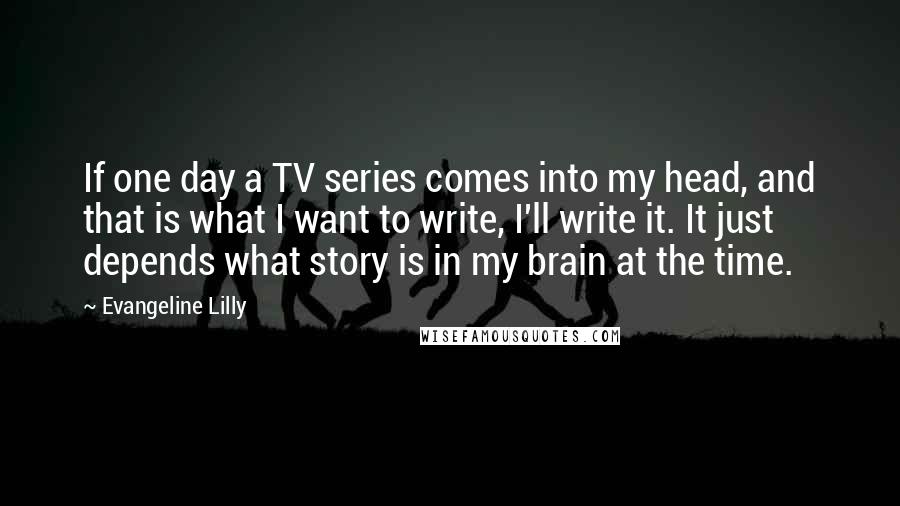 If one day a TV series comes into my head, and that is what I want to write, I'll write it. It just depends what story is in my brain at the time.

~ Evangeline Lilly

WISEFAMOUSQUOTES.COM